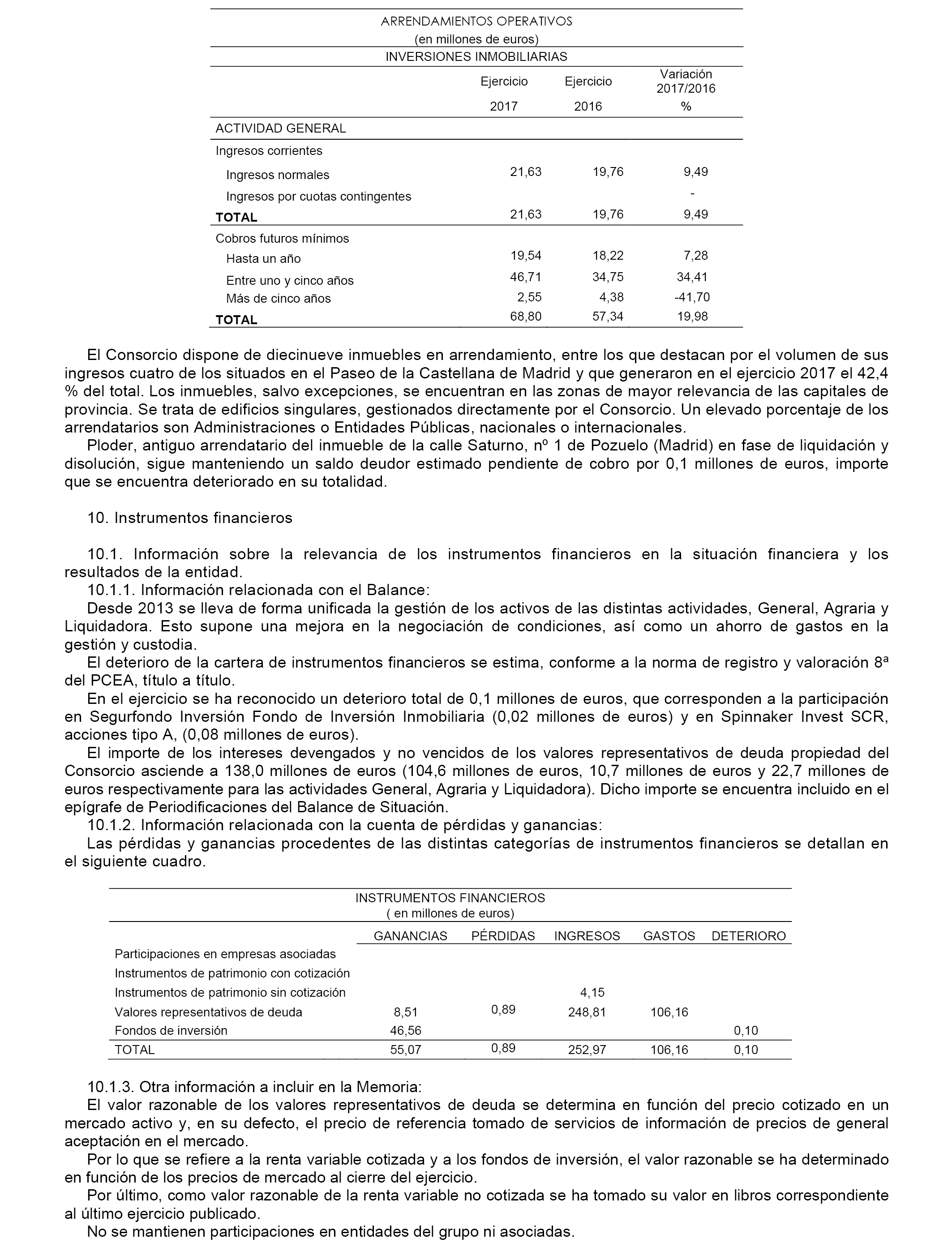 ARRENDAMIENTOS OPERATIVOS
(en millones de euros)
INVERSIONES INMOBILIARIAS

| | Ejercicio 2017 | Ejercicio 2016 | Variación 2017/2016 % |
|---|---|---|---|
| ACTIVIDAD GENERAL | | | |
| Ingresos corrientes | | | |
| Ingresos normales | 21,63 | 19,76 | 9,49 |
| Ingresos por cuotas contingentes | | | - |
| **TOTAL** | 21,63 | 19,76 | 9,49 |
| Cobros futuros mínimos | | | |
| Hasta un año | 19,54 | 18,22 | 7,28 |
| Entre uno y cinco años | 46,71 | 34,75 | 34,41 |
| Más de cinco años | 2,55 | 4,38 | -41,70 |
| **TOTAL** | 68,80 | 57,34 | 19,98 |

El Consorcio dispone de diecinueve inmuebles en arrendamiento, entre los que destacan por el volumen de sus ingresos cuatro de los situados en el Paseo de la Castellana de Madrid y que generaron en el ejercicio 2017 el 42,4 % del total. Los inmuebles, salvo excepciones, se encuentran en las zonas de mayor relevancia de las capitales de provincia. Se trata de edificios singulares, gestionados directamente por el Consorcio. Un elevado porcentaje de los arrendatarios son Administraciones o Entidades Públicas, nacionales o internacionales.

Ploder, antiguo arrendatario del inmueble de la calle Saturno, nº 1 de Pozuelo (Madrid) en fase de liquidación y disolución, sigue manteniendo un saldo deudor estimado pendiente de cobro por 0,1 millones de euros, importe que se encuentra deteriorado en su totalidad.

10. Instrumentos financieros

10.1. Información sobre la relevancia de los instrumentos financieros en la situación financiera y los resultados de la entidad.

10.1.1. Información relacionada con el Balance:

Desde 2013 se lleva de forma unificada la gestión de los activos de las distintas actividades, General, Agraria y Liquidadora. Esto supone una mejora en la negociación de condiciones, así como un ahorro de gastos en la gestión y custodia.

El deterioro de la cartera de instrumentos financieros se estima, conforme a la norma de registro y valoración 8ª del PCEA, título a título.

En el ejercicio se ha reconocido un deterioro total de 0,1 millones de euros, que corresponden a la participación en Segurfondo Inversión Fondo de Inversión Inmobiliaria (0,02 millones de euros) y en Spinnaker Invest SCR, acciones tipo A, (0,08 millones de euros).

El importe de los intereses devengados y no vencidos de los valores representativos de deuda propiedad del Consorcio asciende a 138,0 millones de euros (104,6 millones de euros, 10,7 millones de euros y 22,7 millones de euros respectivamente para las actividades General, Agraria y Liquidadora). Dicho importe se encuentra incluido en el epígrafe de Periodificaciones del Balance de Situación.

10.1.2. Información relacionada con la cuenta de pérdidas y ganancias:

Las pérdidas y ganancias procedentes de las distintas categorías de instrumentos financieros se detallan en el siguiente cuadro.

INSTRUMENTOS FINANCIEROS
( en millones de euros)

| | GANANCIAS | PÉRDIDAS | INGRESOS | GASTOS | DETERIORO |
|---|---|---|---|---|---|
| Participaciones en empresas asociadas | | | | | |
| Instrumentos de patrimonio con cotización | | | | | |
| Instrumentos de patrimonio sin cotización | | | 4,15 | | |
| Valores representativos de deuda | 8,51 | 0,89 | 248,81 | 106,16 | |
| Fondos de inversión | 46,56 | | | | 0,10 |
| TOTAL | 55,07 | 0,89 | 252,97 | 106,16 | 0,10 |

10.1.3. Otra información a incluir en la Memoria:

El valor razonable de los valores representativos de deuda se determina en función del precio cotizado en un mercado activo y, en su defecto, el precio de referencia tomado de servicios de información de precios de general aceptación en el mercado.

Por lo que se refiere a la renta variable cotizada y a los fondos de inversión, el valor razonable se ha determinado en función de los precios de mercado al cierre del ejercicio.

Por último, como valor razonable de la renta variable no cotizada se ha tomado su valor en libros correspondiente al último ejercicio publicado.

No se mantienen participaciones en entidades del grupo ni asociadas.